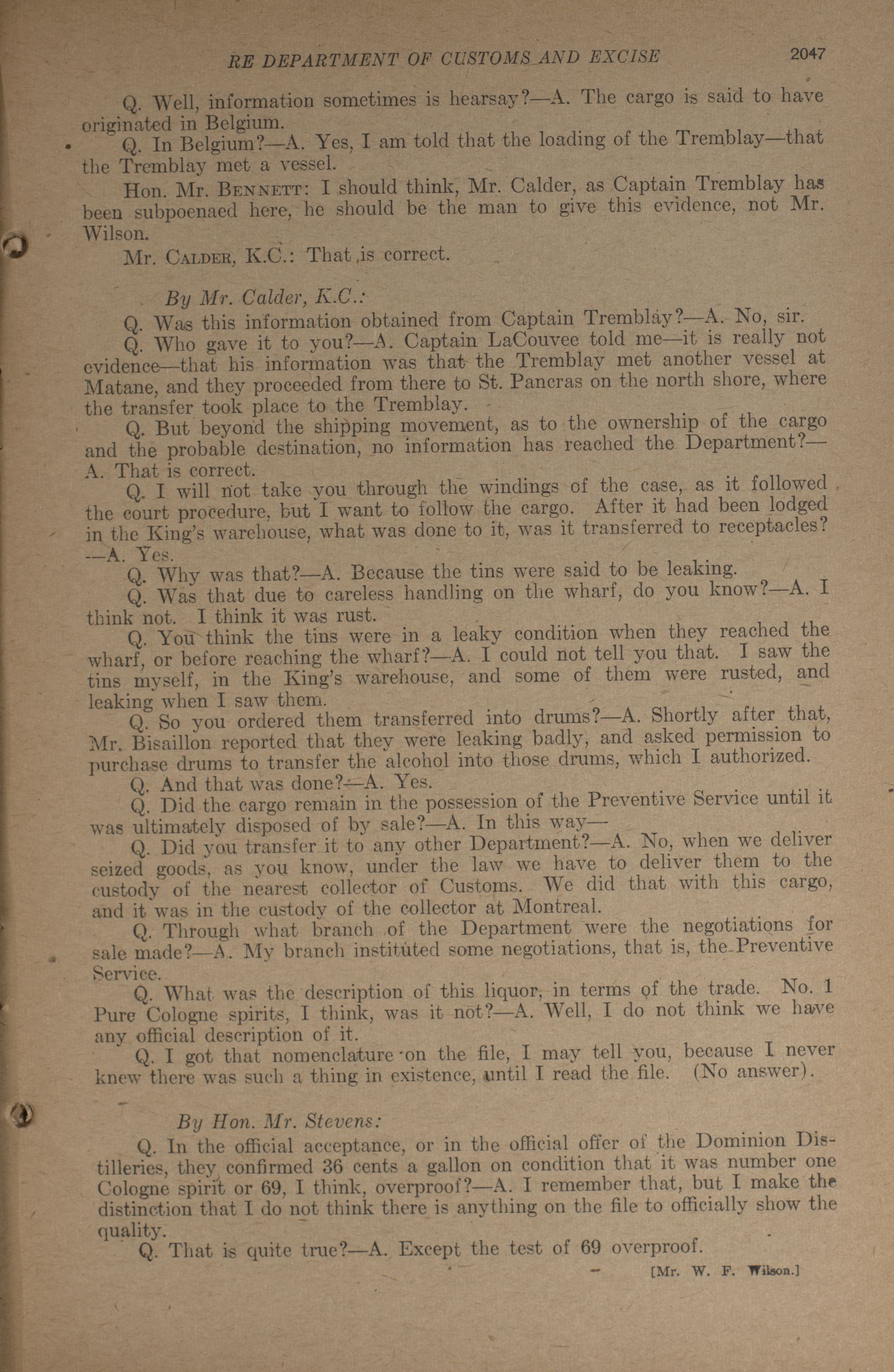 RE DEPARTMENT OF CUSTOMS AND EXCISE 2047

Q. Well, information sometimes is hearsay?—A. The cargo is said to have originated in Belgium.

Q. In Belgium?—A. Yes, I am told that the loading of the Tremblay—that the Tremblay met a vessel.

Hon. Mr. BENNETT: I should think, Mr. Calder, as Captain Tremblay has been subpoenaed here, he should be the man to give this evidence, not Mr. Wilson.

Mr. CALDER, K.C.: That is correct.

By Mr. Calder, K.C.:

Q. Was this information obtained from Captain Tremblay?—A. No, sir.

Q. Who gave it to you?—A. Captain LaCouvee told me—it is really not evidence—that his information was that the Tremblay met another vessel at Matane, and they proceeded from there to St. Pancras on the north shore, where the transfer took place to the Tremblay.

Q. But beyond the shipping movement, as to the ownership of the cargo and the probable destination, no information has reached the Department?—A. That is correct.

Q. I will not take you through the windings of the case, as it followed the court procedure, but I want to follow the cargo. After it had been lodged in the King's warehouse, what was done to it, was it transferred to receptacles?—A. Yes.

Q. Why was that?—A. Because the tins were said to be leaking.

Q. Was that due to careless handling on the wharf, do you know?—A. I think not. I think it was rust.

Q. You think the tins were in a leaky condition when they reached the wharf, or before reaching the wharf?—A. I could not tell you that. I saw the tins myself, in the King's warehouse, and some of them were rusted, and leaking when I saw them.

Q. So you ordered them transferred into drums?—A. Shortly after that, Mr. Bisaillon reported that they were leaking badly, and asked permission to purchase drums to transfer the alcohol into those drums, which I authorized.

Q. And that was done?—A. Yes.

Q. Did the cargo remain in the possession of the Preventive Service until it was ultimately disposed of by sale?—A. In this way—

Q. Did you transfer it to any other Department?—A. No, when we deliver seized goods, as you know, under the law we have to deliver them to the custody of the nearest collector of Customs. We did that with this cargo, and it was in the custody of the collector at Montreal.

Q. Through what branch of the Department were the negotiations for sale made?—A. My branch instituted some negotiations, that is, the Preventive Service.

Q. What was the description of this liquor, in terms of the trade. No. 1 Pure Cologne spirits, I think, was it not?—A. Well, I do not think we have any official description of it.

Q. I got that nomenclature on the file, I may tell you, because I never knew there was such a thing in existence, until I read the file. (No answer).

By Hon. Mr. Stevens:

Q. In the official acceptance, or in the official offer of the Dominion Distilleries, they confirmed 36 cents a gallon on condition that it was number one Cologne spirit or 69, I think, overproof?—A. I remember that, but I make the distinction that I do not think there is anything on the file to officially show the quality.

Q. That is quite true?—A. Except the test of 69 overproof.

[Mr. W. F. Wilson.]